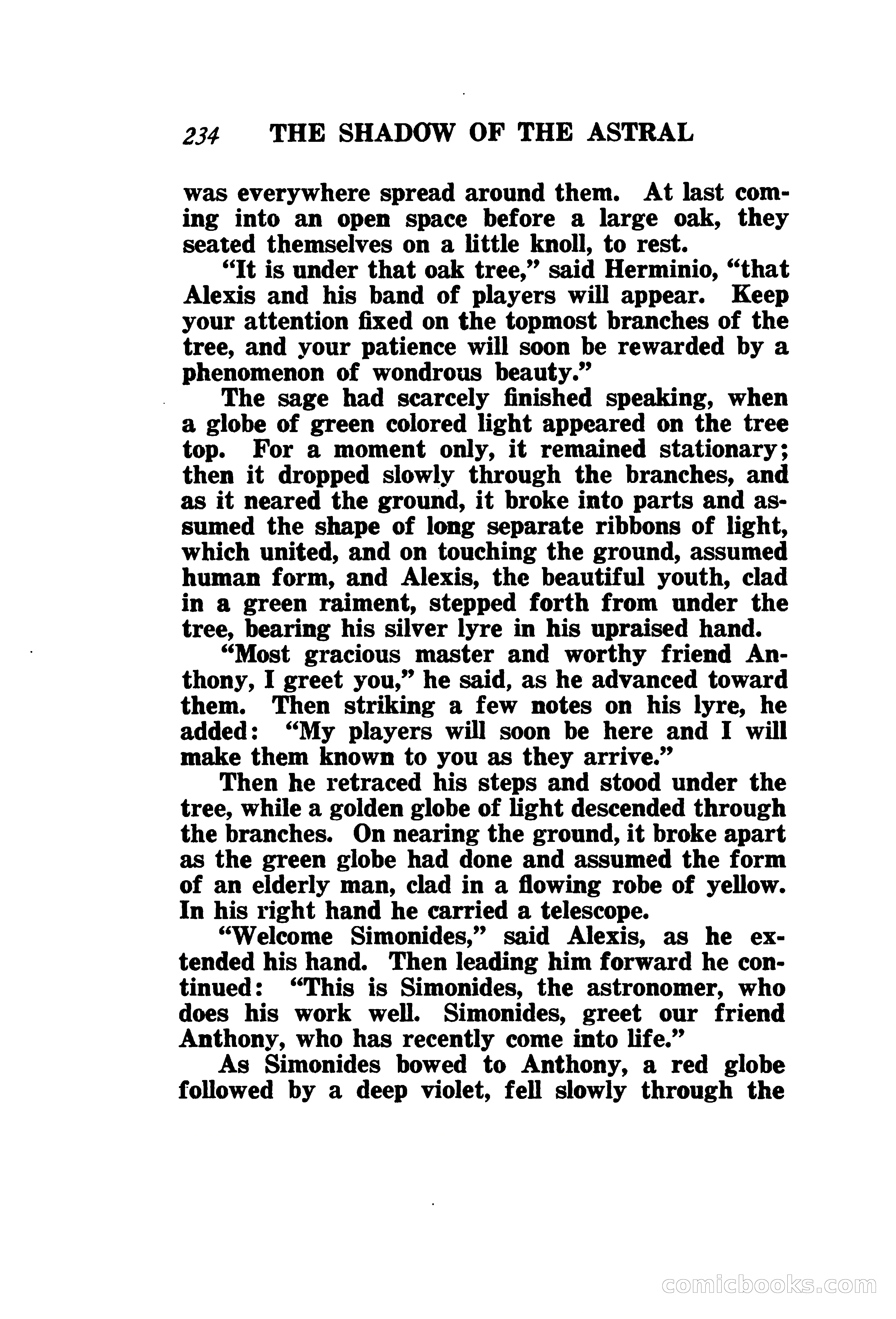 234 THE SHADOW OF THE ASTRAL

was everywhere spread around them. At last coming into an open space before a large oak, they seated themselves on a little knoll, to rest.

"It is under that oak tree," said Herminio, "that Alexis and his band of players will appear. Keep your attention fixed on the topmost branches of the tree, and your patience will soon be rewarded by a phenomenon of wondrous beauty."

The sage had scarcely finished speaking, when a globe of green colored light appeared on the tree top. For a moment only, it remained stationary; then it dropped slowly through the branches, and as it neared the ground, it broke into parts and assumed the shape of long separate ribbons of light, which united, and on touching the ground, assumed human form, and Alexis, the beautiful youth, clad in a green raiment, stepped forth from under the tree, bearing his silver lyre in his upraised hand.

"Most gracious master and worthy friend Anthony, I greet you," he said, as he advanced toward them. Then striking a few notes on his lyre, he added: "My players will soon be here and I will make them known to you as they arrive."

Then he retraced his steps and stood under the tree, while a golden globe of light descended through the branches. On nearing the ground, it broke apart as the green globe had done and assumed the form of an elderly man, clad in a flowing robe of yellow. In his right hand he carried a telescope.

"Welcome Simonides," said Alexis, as he extended his hand. Then leading him forward he continued: "This is Simonides, the astronomer, who does his work well. Simonides, greet our friend Anthony, who has recently come into life."

As Simonides bowed to Anthony, a red globe followed by a deep violet, fell slowly through the

comicbooks.com